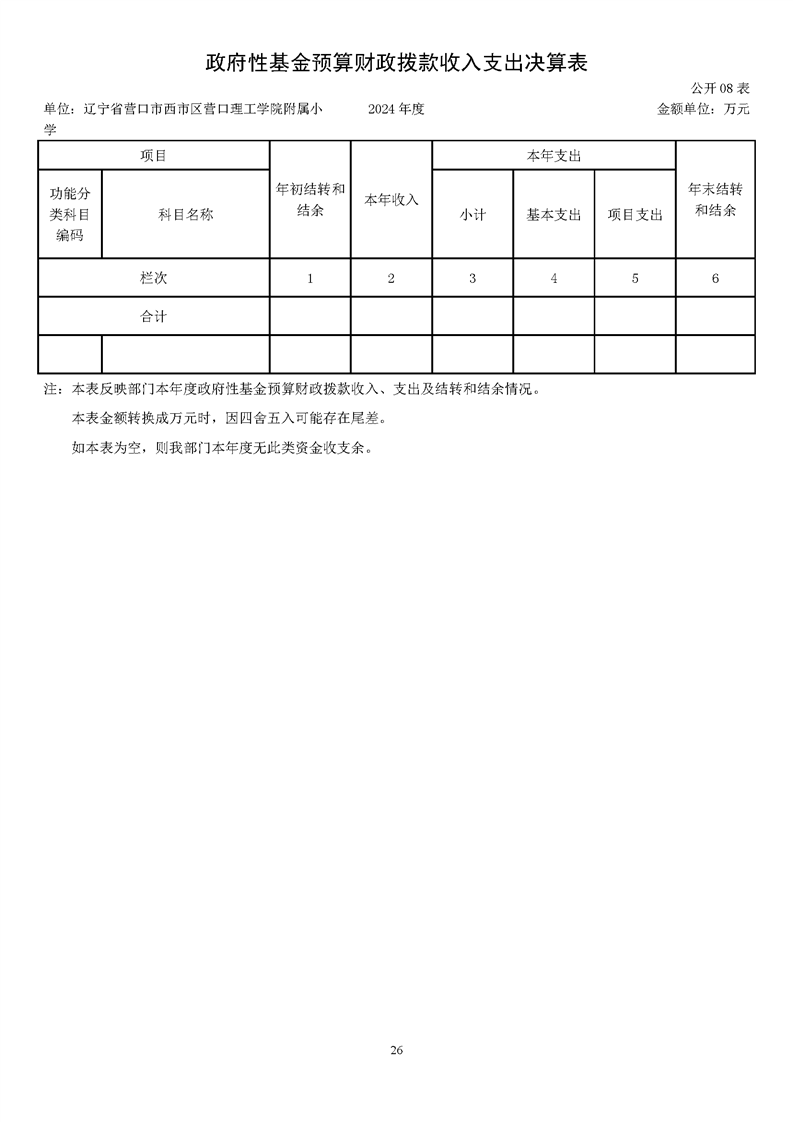 政府性基金预算财政拨款收入支出决算表

公开 08 表

单位：辽宁省营口市西市区营口理工学院附属小学　　2024 年度　　金额单位：万元

| 项目 | | 年初结转和结余 | 本年收入 | 本年支出 | | | 年末结转和结余 |
|---|---|---|---|---|---|---|---|
| 功能分类科目编码 | 科目名称 | | | 小计 | 基本支出 | 项目支出 | |
| 栏次 | | 1 | 2 | 3 | 4 | 5 | 6 |
| 合计 | | | | | | | |
| | | | | | | | |

注：本表反映部门本年度政府性基金预算财政拨款收入、支出及结转和结余情况。

本表金额转换成万元时，因四舍五入可能存在尾差。

如本表为空，则我部门本年度无此类资金收支余。

26